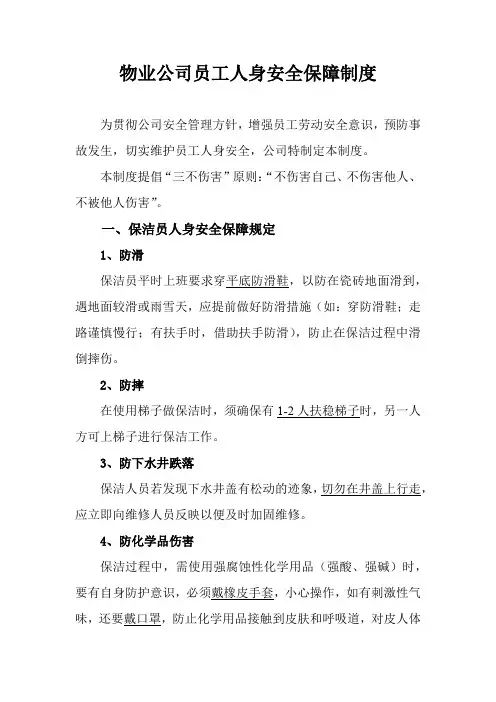 物业公司员工人身安全保障制度

为贯彻公司安全管理方针，增强员工劳动安全意识，预防事故发生，切实维护员工人身安全，公司特制定本制度。

本制度提倡“三不伤害”原则：“不伤害自己、不伤害他人、不被他人伤害”。

一、保洁员人身安全保障规定

1、防滑

保洁员平时上班要求穿平底防滑鞋，以防在瓷砖地面滑到，遇地面较滑或雨雪天，应提前做好防滑措施（如：穿防滑鞋；走路谨慎慢行；有扶手时，借助扶手防滑），防止在保洁过程中滑倒摔伤。

2、防摔

在使用梯子做保洁时，须确保有1-2人扶稳梯子时，另一人方可上梯子进行保洁工作。

3、防下水井跌落

保洁人员若发现下水井盖有松动的迹象，切勿在井盖上行走，应立即向维修人员反映以便及时加固维修。

4、防化学品伤害

保洁过程中，需使用强腐蚀性化学用品（强酸、强碱）时，要有自身防护意识，必须戴橡皮手套，小心操作，如有刺激性气味，还要戴口罩，防止化学用品接触到皮肤和呼吸道，对皮人体